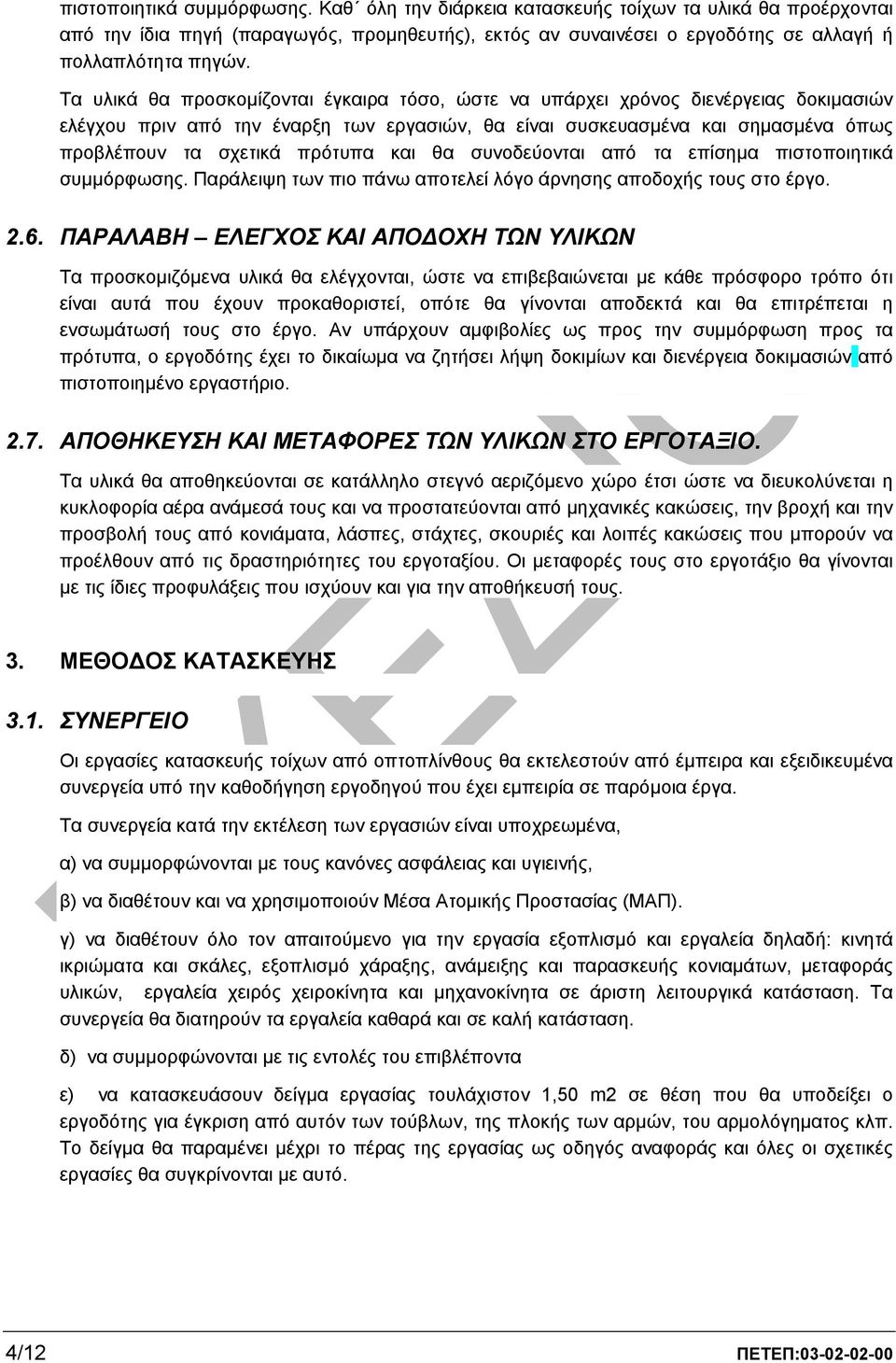 πιστοποιητικά συμμόρφωσης. Καθ΄ όλη την διάρκεια κατασκευής τοίχων τα υλικά θα προέρχονται από την ίδια πηγή (παραγωγός, προμηθευτής), εκτός αν συναινέσει ο εργοδότης σε αλλαγή ή πολλαπλότητα πηγών.

Τα υλικά θα προσκομίζονται έγκαιρα τόσο, ώστε να υπάρχει χρόνος διενέργειας δοκιμασιών ελέγχου πριν από την έναρξη των εργασιών, θα είναι συσκευασμένα και σημασμένα όπως προβλέπουν τα σχετικά πρότυπα και θα συνοδεύονται από τα επίσημα πιστοποιητικά συμμόρφωσης. Παράλειψη των πιο πάνω αποτελεί λόγο άρνησης αποδοχής τους στο έργο.

2.6. ΠΑΡΑΛΑΒΗ – ΕΛΕΓΧΟΣ ΚΑΙ ΑΠΟΔΟΧΗ ΤΩΝ ΥΛΙΚΩΝ

Τα προσκομιζόμενα υλικά θα ελέγχονται, ώστε να επιβεβαιώνεται με κάθε πρόσφορο τρόπο ότι είναι αυτά που έχουν προκαθοριστεί, οπότε θα γίνονται αποδεκτά και θα επιτρέπεται η ενσωμάτωσή τους στο έργο. Αν υπάρχουν αμφιβολίες ως προς την συμμόρφωση προς τα πρότυπα, ο εργοδότης έχει το δικαίωμα να ζητήσει λήψη δοκιμίων και διενέργεια δοκιμασιών από πιστοποιημένο εργαστήριο.

2.7. ΑΠΟΘΗΚΕΥΣΗ ΚΑΙ ΜΕΤΑΦΟΡΕΣ ΤΩΝ ΥΛΙΚΩΝ ΣΤΟ ΕΡΓΟΤΑΞΙΟ.

Τα υλικά θα αποθηκεύονται σε κατάλληλο στεγνό αεριζόμενο χώρο έτσι ώστε να διευκολύνεται η κυκλοφορία αέρα ανάμεσά τους και να προστατεύονται από μηχανικές κακώσεις, την βροχή και την προσβολή τους από κονιάματα, λάσπες, στάχτες, σκουριές και λοιπές κακώσεις που μπορούν να προέλθουν από τις δραστηριότητες του εργοταξίου. Οι μεταφορές τους στο εργοτάξιο θα γίνονται με τις ίδιες προφυλάξεις που ισχύουν και για την αποθήκευσή τους.

3. ΜΕΘΟΔΟΣ ΚΑΤΑΣΚΕΥΗΣ

3.1. ΣΥΝΕΡΓΕΙΟ

Οι εργασίες κατασκευής τοίχων από οπτοπλίνθους θα εκτελεστούν από έμπειρα και εξειδικευμένα συνεργεία υπό την καθοδήγηση εργοδηγού που έχει εμπειρία σε παρόμοια έργα.

Τα συνεργεία κατά την εκτέλεση των εργασιών είναι υποχρεωμένα,

α) να συμμορφώνονται με τους κανόνες ασφάλειας και υγιεινής,

β) να διαθέτουν και να χρησιμοποιούν Μέσα Ατομικής Προστασίας (ΜΑΠ).

γ) να διαθέτουν όλο τον απαιτούμενο για την εργασία εξοπλισμό και εργαλεία δηλαδή: κινητά ικριώματα και σκάλες, εξοπλισμό χάραξης, ανάμειξης και παρασκευής κονιαμάτων, μεταφοράς υλικών, εργαλεία χειρός χειροκίνητα και μηχανοκίνητα σε άριστη λειτουργική κατάσταση. Τα συνεργεία θα διατηρούν τα εργαλεία καθαρά και σε καλή κατάσταση.

δ) να συμμορφώνονται με τις εντολές του επιβλέποντα

ε) να κατασκευάσουν δείγμα εργασίας τουλάχιστον 1,50 m2 σε θέση που θα υποδείξει ο εργοδότης για έγκριση από αυτόν των τούβλων, της πλοκής των αρμών, του αρμολογήματος κλπ. Το δείγμα θα παραμένει μέχρι το πέρας της εργασίας ως οδηγός αναφοράς και όλες οι σχετικές εργασίες θα συγκρίνονται με αυτό.

4/12 ΠΕΤΕΠ:03-02-02-00